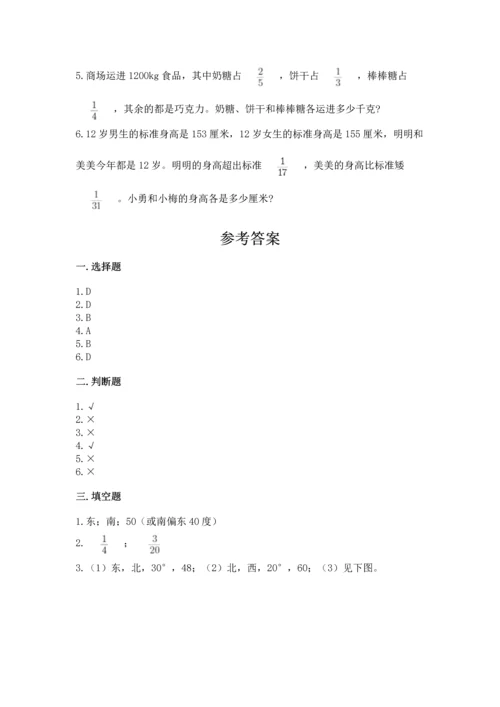 5. 商场运进 1200kg 食品，其中奶糖占 $\frac{2}{5}$ ，饼干占 $\frac{1}{3}$ ，棒棒糖占 $\frac{1}{4}$ ，其余的都是巧克力。奶糖、饼干和棒棒糖各运进多少千克？

6. 12 岁男生的标准身高是 153 厘米，12 岁女生的标准身高是 155 厘米，明明和美美今年都是 12 岁。明明的身高超出标准 $\frac{1}{17}$ ，美美的身高比标准矮 $\frac{1}{31}$ 。小勇和小梅的身高各是多少厘米？

参考答案

一. 选择题

1. D
2. D
3. B
4. A
5. B
6. D

二. 判断题

1. √
2. ×
3. ×
4. √
5. ×
6. ×

三. 填空题

1. 东；南；50（或南偏东 40 度）

2. $\frac{1}{4}$ ； $\frac{3}{20}$

3. （1）东，北，30°，48；（2）北，西，20°，60；（3）见下图。